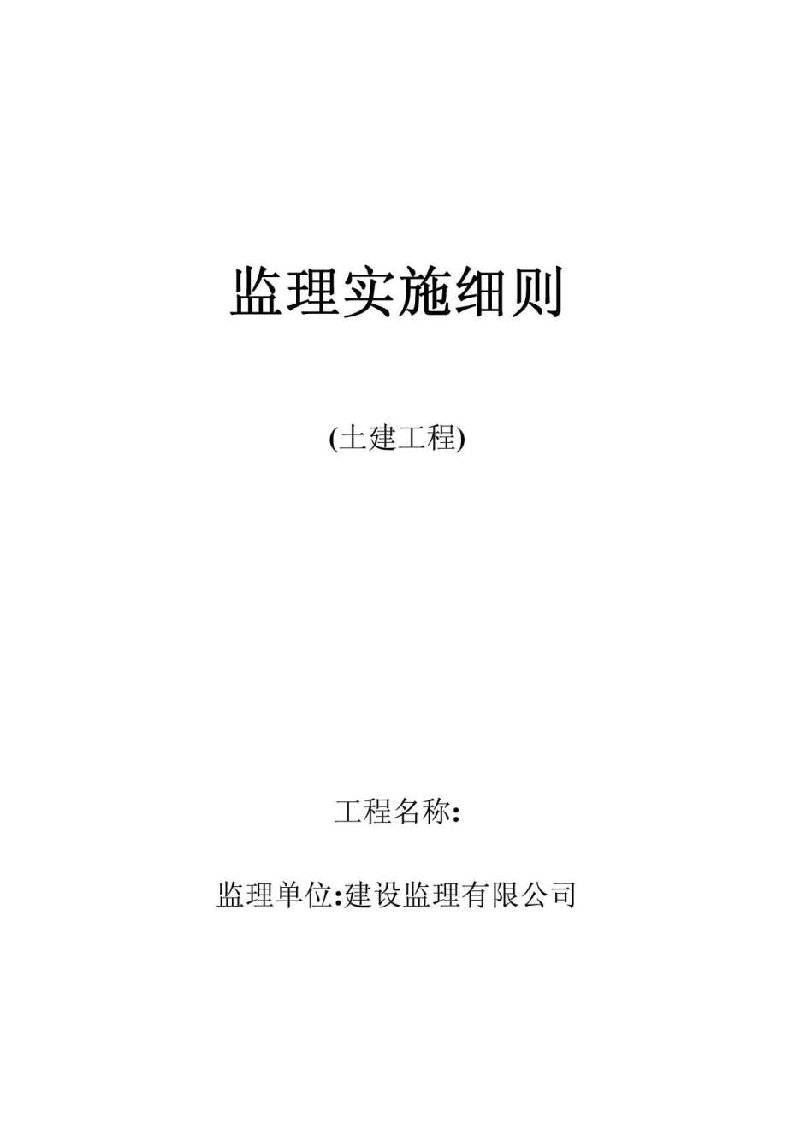 监理实施细则

(土建工程)

工程名称:

监理单位:建设监理有限公司